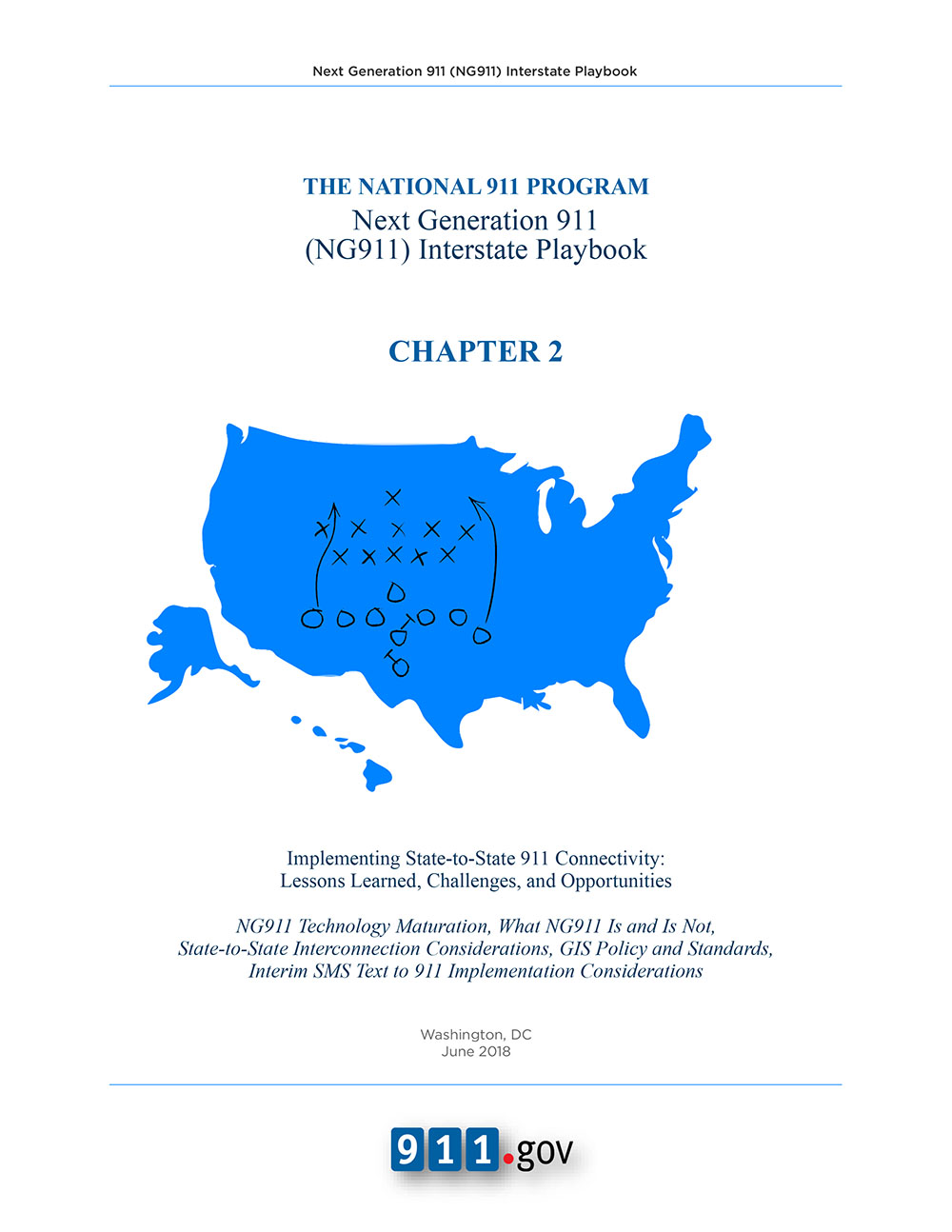 Next Generation 911 (NG911) Interstate Playbook

THE NATIONAL 911 PROGRAM
Next Generation 911
(NG911) Interstate Playbook

CHAPTER 2

Implementing State-to-State 911 Connectivity:
Lessons Learned, Challenges, and Opportunities

NG911 Technology Maturation, What NG911 Is and Is Not,
State-to-State Interconnection Considerations, GIS Policy and Standards,
Interim SMS Text to 911 Implementation Considerations

Washington, DC
June 2018

911.gov